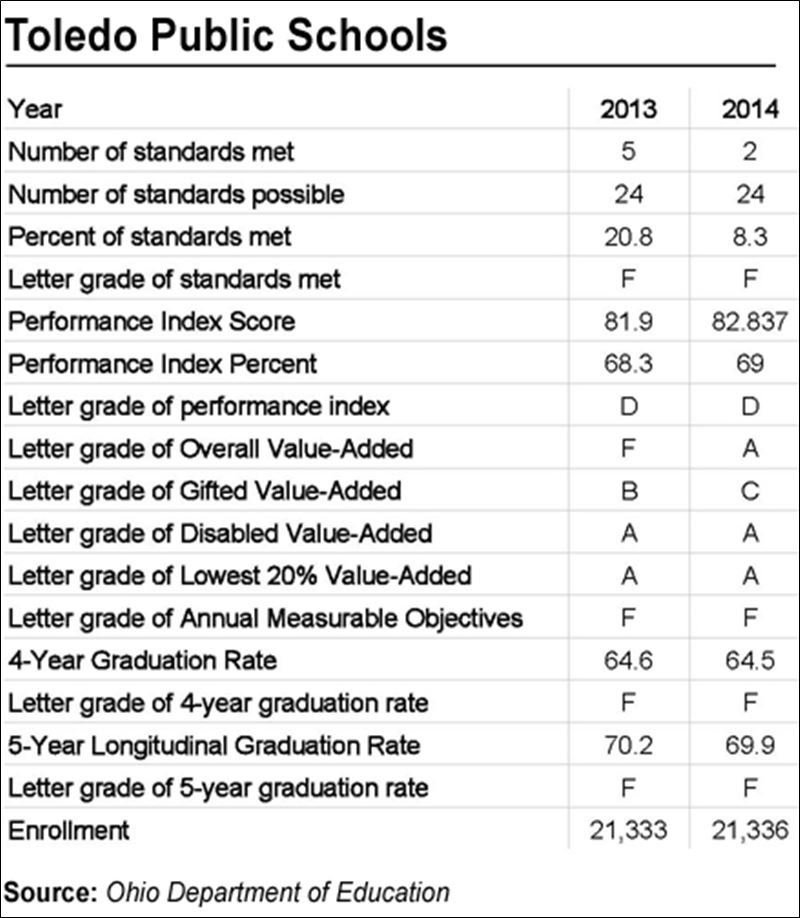 Toledo Public Schools

| Year | 2013 | 2014 |
|---|---|---|
| Number of standards met | 5 | 2 |
| Number of standards possible | 24 | 24 |
| Percent of standards met | 20.8 | 8.3 |
| Letter grade of standards met | F | F |
| Performance Index Score | 81.9 | 82.837 |
| Performance Index Percent | 68.3 | 69 |
| Letter grade of performance index | D | D |
| Letter grade of Overall Value-Added | F | A |
| Letter grade of Gifted Value-Added | B | C |
| Letter grade of Disabled Value-Added | A | A |
| Letter grade of Lowest 20% Value-Added | A | A |
| Letter grade of Annual Measurable Objectives | F | F |
| 4-Year Graduation Rate | 64.6 | 64.5 |
| Letter grade of 4-year graduation rate | F | F |
| 5-Year Longitudinal Graduation Rate | 70.2 | 69.9 |
| Letter grade of 5-year graduation rate | F | F |
| Enrollment | 21,333 | 21,336 |

Source: Ohio Department of Education